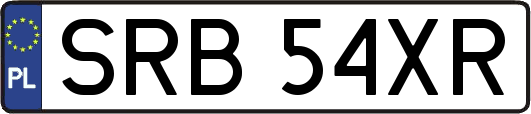 PL
SRB 54XR